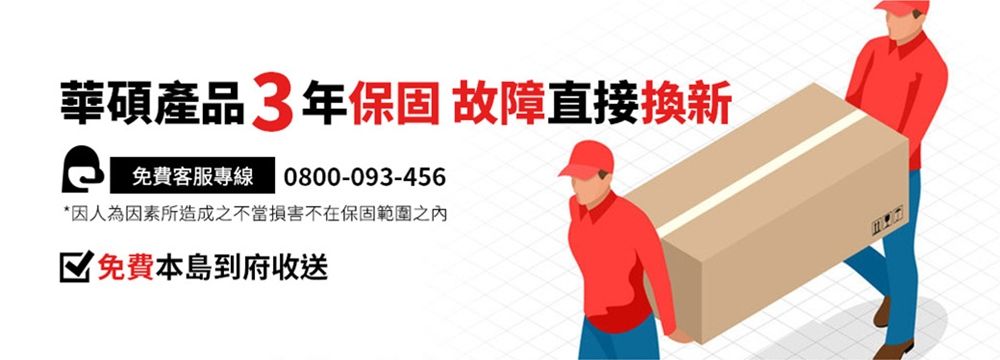 華碩產品3年保固 故障直接換新

免費客服專線 0800-093-456

*因人為因素所造成之不當損害不在保固範圍之內

免費本島到府收送